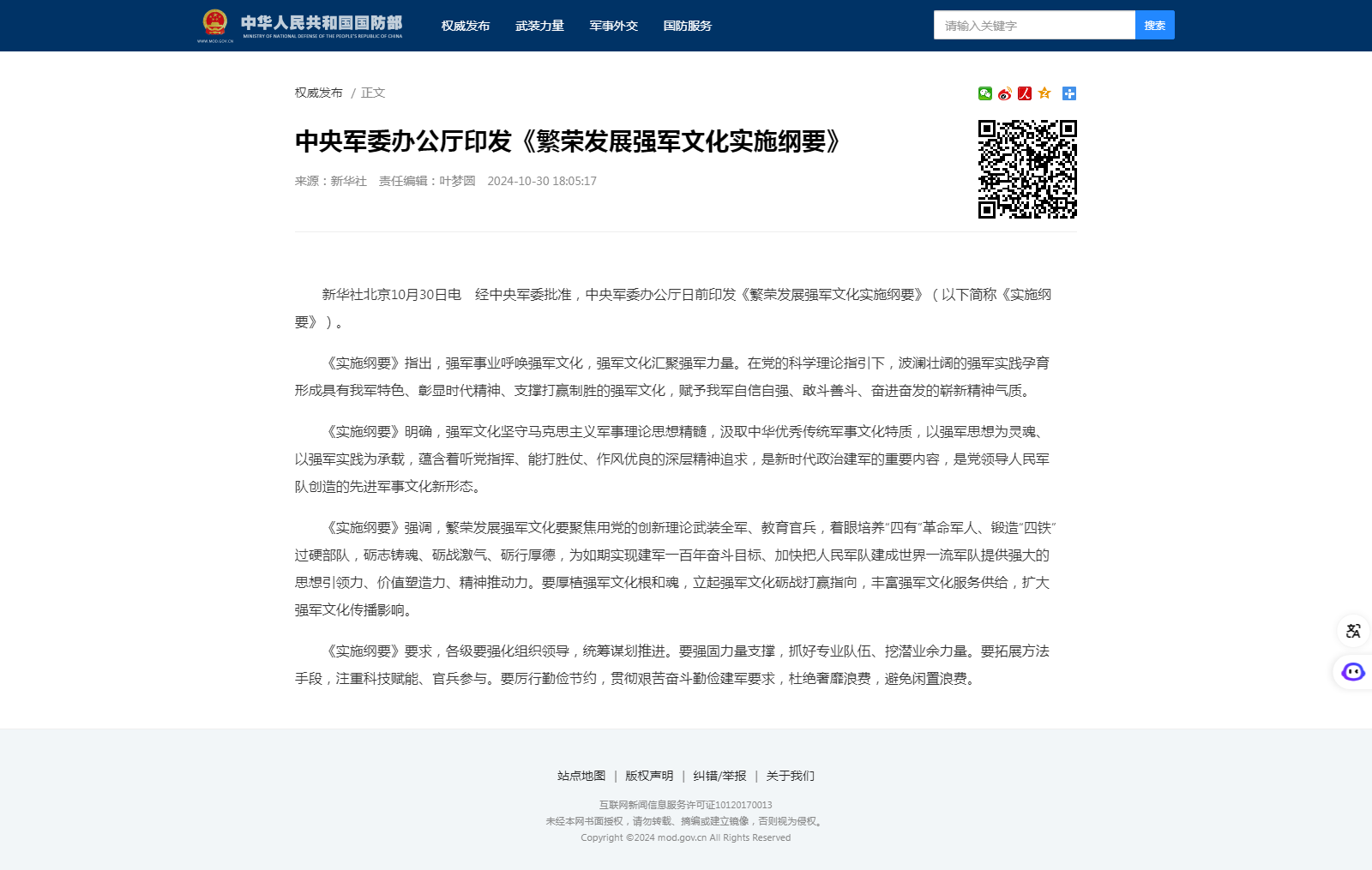 WWW.MOD.GOV.CN 中华人民共和国国防部 MINISTRY OF NATIONAL DEFENSE OF THE PEOPLE'S REPUBLIC OF CHINA

权威发布 武装力量 军事外交 国防服务

请输入关键字 搜索

权威发布 / 正文

中央军委办公厅印发《繁荣发展强军文化实施纲要》

来源：新华社 责任编辑：叶梦圆 2024-10-30 18:05:17

新华社北京10月30日电 经中央军委批准，中央军委办公厅日前印发《繁荣发展强军文化实施纲要》（以下简称《实施纲要》）。

《实施纲要》指出，强军事业呼唤强军文化，强军文化汇聚强军力量。在党的科学理论指引下，波澜壮阔的强军实践孕育形成具有我军特色、彰显时代精神、支撑打赢制胜的强军文化，赋予我军自信自强、敢斗善斗、奋进奋发的崭新精神气质。

《实施纲要》明确，强军文化坚守马克思主义军事理论思想精髓，汲取中华优秀传统军事文化特质，以强军思想为灵魂、以强军实践为承载，蕴含着听党指挥、能打胜仗、作风优良的深层精神追求，是新时代政治建军的重要内容，是党领导人民军队创造的先进军事文化新形态。

《实施纲要》强调，繁荣发展强军文化要聚焦用党的创新理论武装全军、教育官兵，着眼培养“四有”革命军人、锻造“四铁”过硬部队，砺志铸魂、砺战激气、砺行厚德，为如期实现建军一百年奋斗目标、加快把人民军队建成世界一流军队提供强大的思想引领力、价值塑造力、精神推动力。要厚植强军文化根和魂，立起强军文化砺战打赢指向，丰富强军文化服务供给，扩大强军文化传播影响。

《实施纲要》要求，各级要强化组织领导，统筹谋划推进。要强固力量支撑，抓好专业队伍、挖潜业余力量。要拓展方法手段，注重科技赋能、官兵参与。要厉行勤俭节约，贯彻艰苦奋斗勤俭建军要求，杜绝奢靡浪费，避免闲置浪费。

站点地图 | 版权声明 | 纠错/举报 | 关于我们

互联网新闻信息服务许可证10120170013
未经本网书面授权，请勿转载、摘编或建立镜像，否则视为侵权。
Copyright ©2024 mod.gov.cn All Rights Reserved